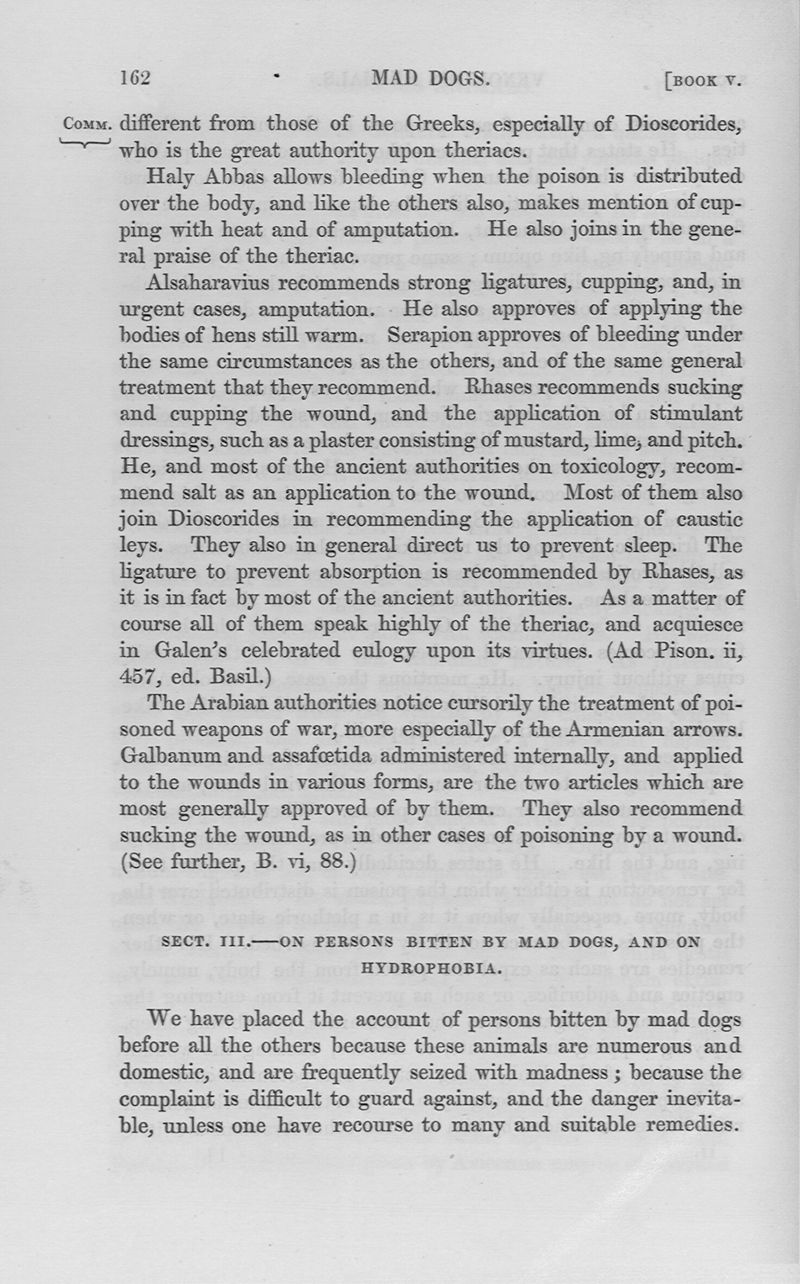 162 MAD DOGS. [BOOK V.

COMM. different from those of the Greeks, especially of Dioscorides, who is the great authority upon theriacs.

Haly Abbas allows bleeding when the poison is distributed over the body, and like the others also, makes mention of cupping with heat and of amputation. He also joins in the general praise of the theriac.

Alsaharavius recommends strong ligatures, cupping, and, in urgent cases, amputation. He also approves of applying the bodies of hens still warm. Serapion approves of bleeding under the same circumstances as the others, and of the same general treatment that they recommend. Rhases recommends sucking and cupping the wound, and the application of stimulant dressings, such as a plaster consisting of mustard, lime, and pitch. He, and most of the ancient authorities on toxicology, recommend salt as an application to the wound. Most of them also join Dioscorides in recommending the application of caustic leys. They also in general direct us to prevent sleep. The ligature to prevent absorption is recommended by Rhases, as it is in fact by most of the ancient authorities. As a matter of course all of them speak highly of the theriac, and acquiesce in Galen's celebrated eulogy upon its virtues. (Ad Pison. ii, 457, ed. Basil.)

The Arabian authorities notice cursorily the treatment of poisoned weapons of war, more especially of the Armenian arrows. Galbanum and assafœtida administered internally, and applied to the wounds in various forms, are the two articles which are most generally approved of by them. They also recommend sucking the wound, as in other cases of poisoning by a wound. (See further, B. vi, 88.)

SECT. III.—ON PERSONS BITTEN BY MAD DOGS, AND ON HYDROPHOBIA.

We have placed the account of persons bitten by mad dogs before all the others because these animals are numerous and domestic, and are frequently seized with madness; because the complaint is difficult to guard against, and the danger inevitable, unless one have recourse to many and suitable remedies.